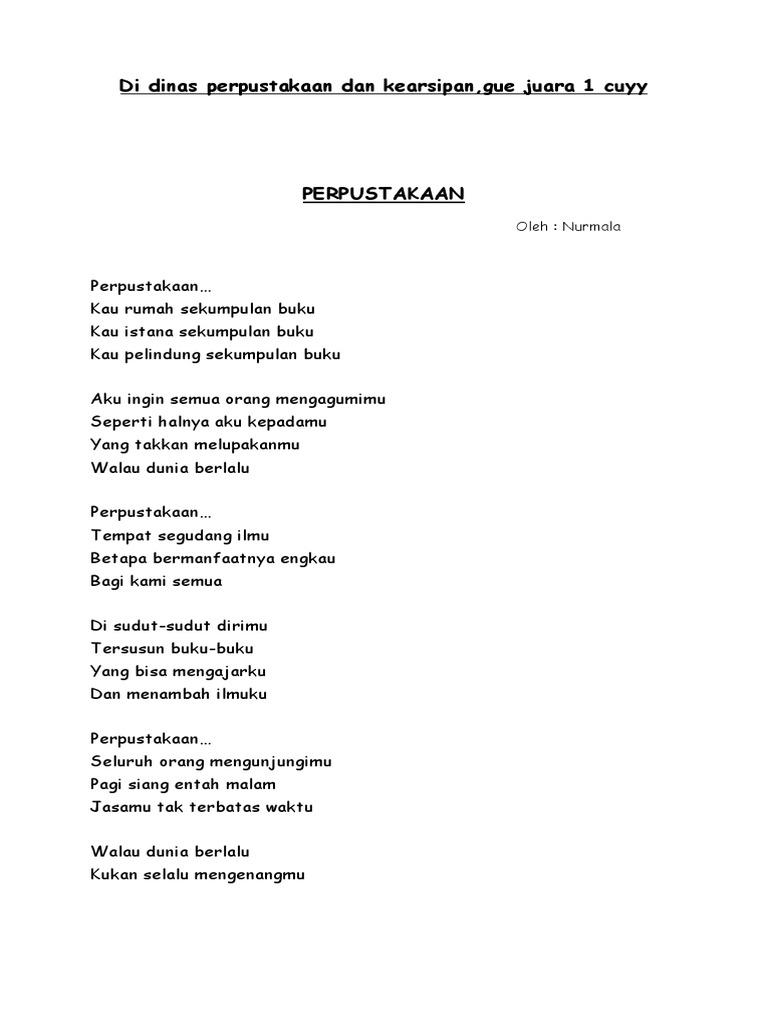 Di dinas perpustakaan dan kearsipan,gue juara 1 cuyy

PERPUSTAKAAN

Oleh : Nurmala

Perpustakaan…
Kau rumah sekumpulan buku
Kau istana sekumpulan buku
Kau pelindung sekumpulan buku

Aku ingin semua orang mengagumimu
Seperti halnya aku kepadamu
Yang takkan melupakanmu
Walau dunia berlalu

Perpustakaan…
Tempat segudang ilmu
Betapa bermanfaatnya engkau
Bagi kami semua

Di sudut-sudut dirimu
Tersusun buku-buku
Yang bisa mengajarku
Dan menambah ilmuku

Perpustakaan…
Seluruh orang mengunjungimu
Pagi siang entah malam
Jasamu tak terbatas waktu

Walau dunia berlalu
Kukan selalu mengenangmu